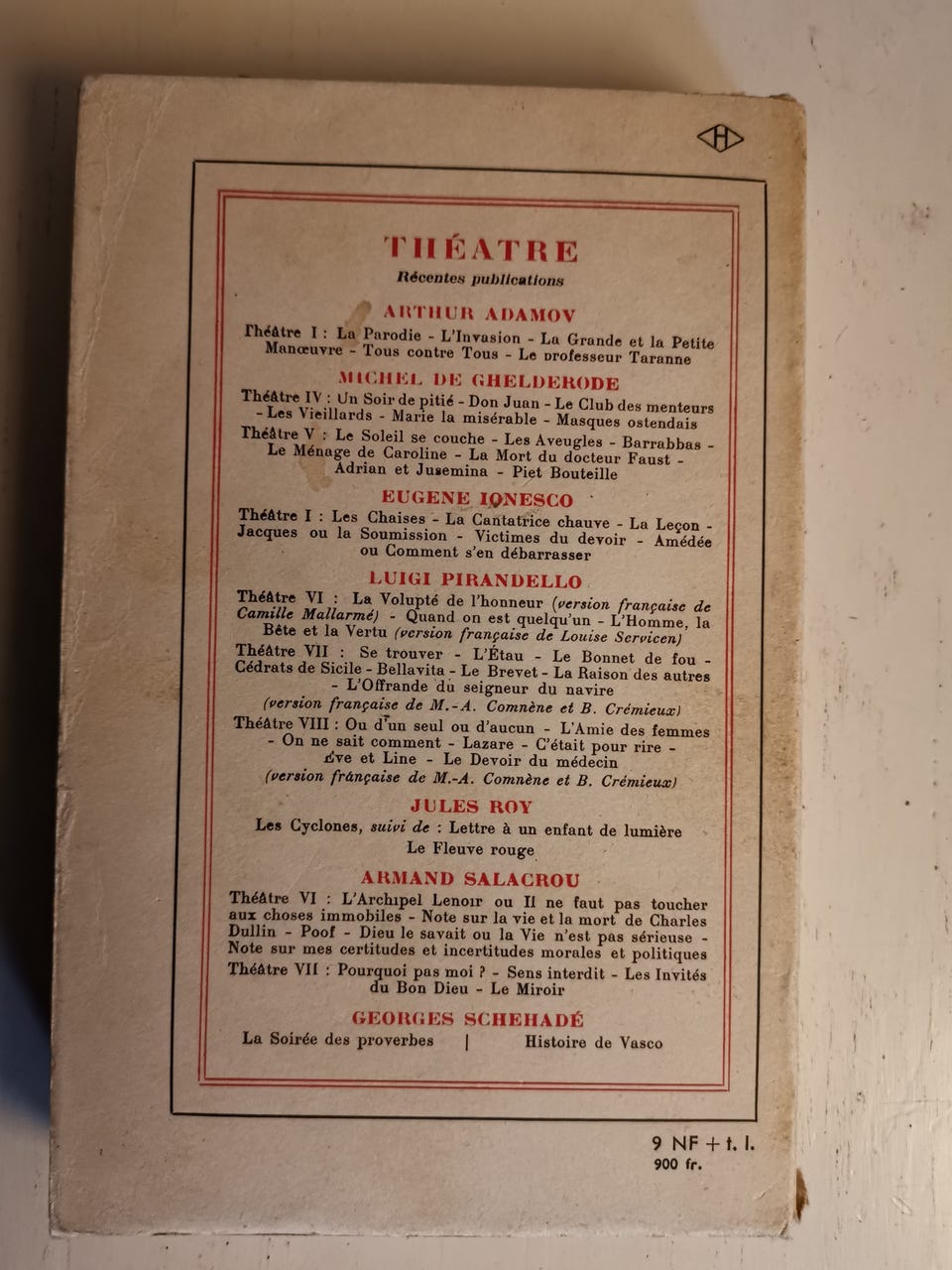 H

THÉATRE
Récentes publications

ARTHUR ADAMOV

Théâtre I : La Parodie - L'Invasion - La Grande et la Petite Manœuvre - Tous contre Tous - Le professeur Taranne

MICHEL DE GHELDERODE

Théâtre IV : Un Soir de pitié - Don Juan - Le Club des menteurs - Les Vieillards - Marie la misérable - Masques ostendais

Théâtre V : Le Soleil se couche - Les Aveugles - Barrabbas - Le Ménage de Caroline - La Mort du docteur Faust - Adrian et Jusemina - Piet Bouteille

EUGENE IONESCO

Théâtre I : Les Chaises - La Cantatrice chauve - La Leçon - Jacques ou la Soumission - Victimes du devoir - Amédée ou Comment s'en débarrasser

LUIGI PIRANDELLO

Théâtre VI : La Volupté de l'honneur (version française de Camille Mallarmé) - Quand on est quelqu'un - L'Homme, la Bête et la Vertu (version française de Louise Servicen)

Théâtre VII : Se trouver - L'Étau - Le Bonnet de fou - Cédrats de Sicile - Bellavita - Le Brevet - La Raison des autres - L'Offrande du seigneur du navire (version française de M.-A. Comnène et B. Crémieux)

Théâtre VIII : Ou d'un seul ou d'aucun - L'Amie des femmes - On ne sait comment - Lazare - C'était pour rire - Ève et Line - Le Devoir du médecin (version française de M.-A. Comnène et B. Crémieux)

JULES ROY

Les Cyclones, suivi de : Lettre à un enfant de lumière

Le Fleuve rouge

ARMAND SALACROU

Théâtre VI : L'Archipel Lenoir ou Il ne faut pas toucher aux choses immobiles - Note sur la vie et la mort de Charles Dullin - Poof - Dieu le savait ou la Vie n'est pas sérieuse - Note sur mes certitudes et incertitudes morales et politiques

Théâtre VII : Pourquoi pas moi ? - Sens interdit - Les Invités du Bon Dieu - Le Miroir

GEORGES SCHEHADÉ

La Soirée des proverbes | Histoire de Vasco

9 NF + t. l.
900 fr.